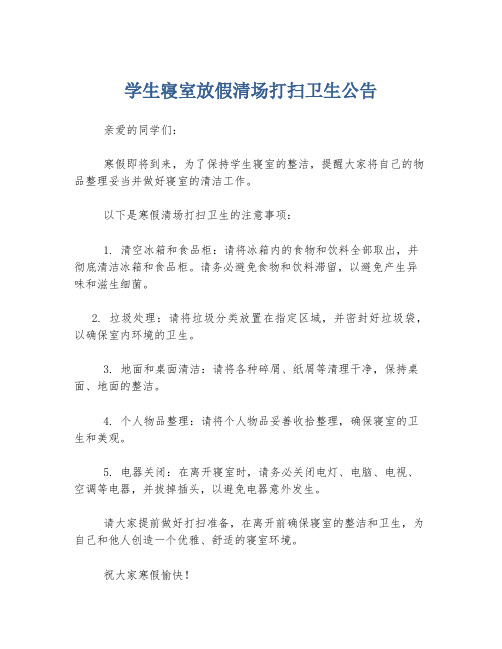 学生寝室放假清场打扫卫生公告

亲爱的同学们:

寒假即将到来，为了保持学生寝室的整洁，提醒大家将自己的物品整理妥当并做好寝室的清洁工作。

以下是寒假清场打扫卫生的注意事项:

1. 清空冰箱和食品柜：请将冰箱内的食物和饮料全部取出，并彻底清洁冰箱和食品柜。请务必避免食物和饮料滞留，以避免产生异味和滋生细菌。

2. 垃圾处理：请将垃圾分类放置在指定区域，并密封好垃圾袋，以确保室内环境的卫生。

3. 地面和桌面清洁：请将各种碎屑、纸屑等清理干净，保持桌面、地面的整洁。

4. 个人物品整理：请将个人物品妥善收拾整理，确保寝室的卫生和美观。

5. 电器关闭：在离开寝室时，请务必关闭电灯、电脑、电视、空调等电器，并拔掉插头，以避免电器意外发生。

请大家提前做好打扫准备，在离开前确保寝室的整洁和卫生，为自己和他人创造一个优雅、舒适的寝室环境。

祝大家寒假愉快!